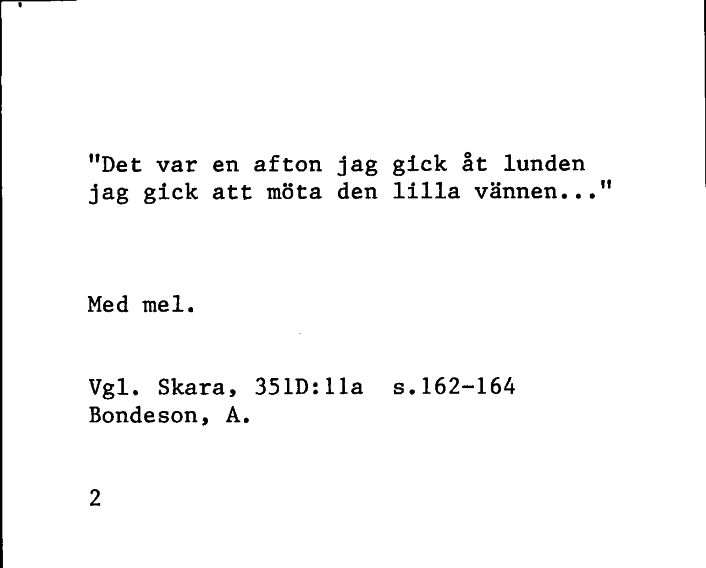 "Det var en afton jag gick åt lunden
jag gick att möta den lilla vännen..."

Med mel.

Vgl. Skara, 351D:11a s.162-164
Bondeson, A.

2